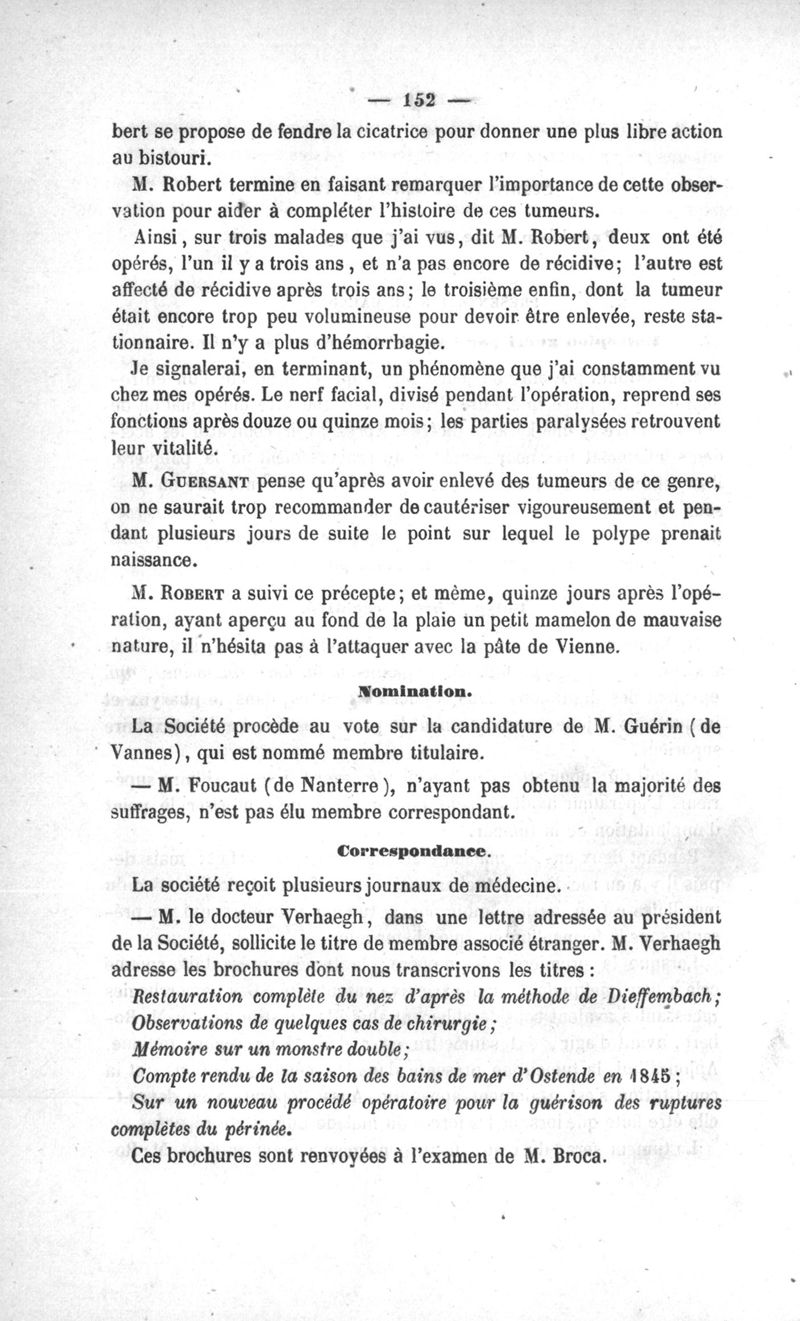 — 152 —

bert se propose de fendre la cicatrice pour donner une plus libre action au bistouri.

M. Robert termine en faisant remarquer l'importance de cette observation pour aider à compléter l'histoire de ces tumeurs.

Ainsi, sur trois malades que j'ai vus, dit M. Robert, deux ont été opérés, l'un il y a trois ans, et n'a pas encore de récidive; l'autre est affecté de récidive après trois ans; le troisième enfin, dont la tumeur était encore trop peu volumineuse pour devoir être enlevée, reste stationnaire. Il n'y a plus d'hémorrhagie.

Je signalerai, en terminant, un phénomène que j'ai constamment vu chez mes opérés. Le nerf facial, divisé pendant l'opération, reprend ses fonctions après douze ou quinze mois; les parties paralysées retrouvent leur vitalité.

M. Guersant pense qu'après avoir enlevé des tumeurs de ce genre, on ne saurait trop recommander de cautériser vigoureusement et pendant plusieurs jours de suite le point sur lequel le polype prenait naissance.

M. Robert a suivi ce précepte; et même, quinze jours après l'opération, ayant aperçu au fond de la plaie un petit mamelon de mauvaise nature, il n'hésita pas à l'attaquer avec la pâte de Vienne.

Nomination.

La Société procède au vote sur la candidature de M. Guérin (de Vannes), qui est nommé membre titulaire.

— M. Foucaut (de Nanterre), n'ayant pas obtenu la majorité des suffrages, n'est pas élu membre correspondant.

Correspondance.

La société reçoit plusieurs journaux de médecine.

— M. le docteur Verhaegh, dans une lettre adressée au président de la Société, sollicite le titre de membre associé étranger. M. Verhaegh adresse les brochures dont nous transcrivons les titres :

Restauration complète du nez d'après la méthode de Dieffembach;
Observations de quelques cas de chirurgie;
Mémoire sur un monstre double;
Compte rendu de la saison des bains de mer d'Ostende en 1845;
Sur un nouveau procédé opératoire pour la guérison des ruptures complètes du périnée.

Ces brochures sont renvoyées à l'examen de M. Broca.